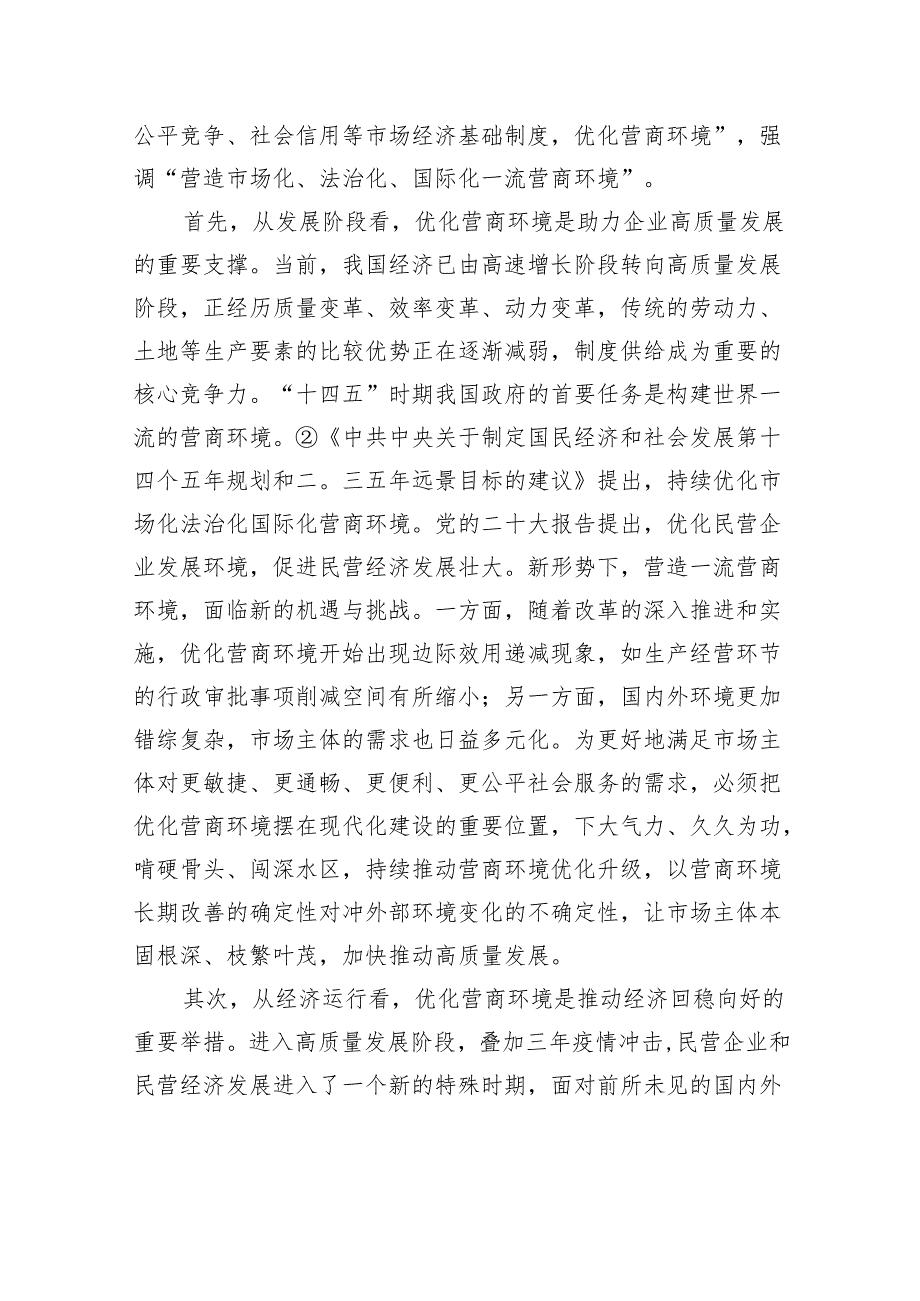 公平竞争、社会信用等市场经济基础制度，优化营商环境”，强调“营造市场化、法治化、国际化一流营商环境”。

首先，从发展阶段看，优化营商环境是助力企业高质量发展的重要支撑。当前，我国经济已由高速增长阶段转向高质量发展阶段，正经历质量变革、效率变革、动力变革，传统的劳动力、土地等生产要素的比较优势正在逐渐减弱，制度供给成为重要的核心竞争力。“十四五”时期我国政府的首要任务是构建世界一流的营商环境。②《中共中央关于制定国民经济和社会发展第十四个五年规划和二。三五年远景目标的建议》提出，持续优化市场化法治化国际化营商环境。党的二十大报告提出，优化民营企业发展环境，促进民营经济发展壮大。新形势下，营造一流营商环境，面临新的机遇与挑战。一方面，随着改革的深入推进和实施，优化营商环境开始出现边际效用递减现象，如生产经营环节的行政审批事项削减空间有所缩小；另一方面，国内外环境更加错综复杂，市场主体的需求也日益多元化。为更好地满足市场主体对更敏捷、更通畅、更便利、更公平社会服务的需求，必须把优化营商环境摆在现代化建设的重要位置，下大气力、久久为功，啃硬骨头、闯深水区，持续推动营商环境优化升级，以营商环境长期改善的确定性对冲外部环境变化的不确定性，让市场主体本固根深、枝繁叶茂，加快推动高质量发展。

其次，从经济运行看，优化营商环境是推动经济回稳向好的重要举措。进入高质量发展阶段，叠加三年疫情冲击,民营企业和民营经济发展进入了一个新的特殊时期，面对前所未见的国内外